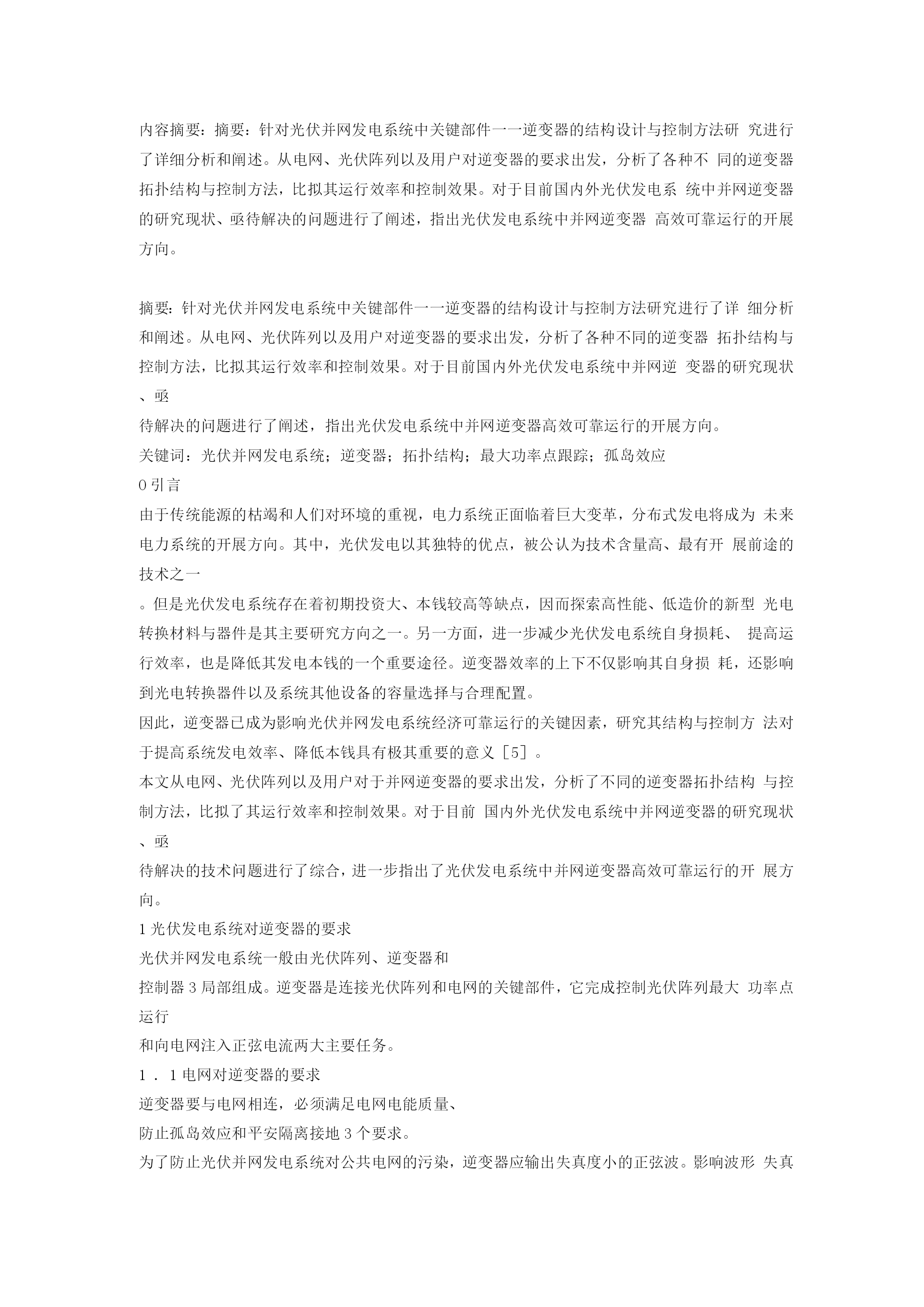 内容摘要：摘要：针对光伏并网发电系统中关键部件一一逆变器的结构设计与控制方法研 究进行了详细分析和阐述。从电网、光伏阵列以及用户对逆变器的要求出发，分析了各种不 同的逆变器拓扑结构与控制方法，比拟其运行效率和控制效果。对于目前国内外光伏发电系 统中并网逆变器的研究现状、亟待解决的问题进行了阐述，指出光伏发电系统中并网逆变器 高效可靠运行的开展方向。

摘要：针对光伏并网发电系统中关键部件一一逆变器的结构设计与控制方法研究进行了详 细分析和阐述。从电网、光伏阵列以及用户对逆变器的要求出发，分析了各种不同的逆变器 拓扑结构与控制方法，比拟其运行效率和控制效果。对于目前国内外光伏发电系统中并网逆 变器的研究现状、亟
待解决的问题进行了阐述，指出光伏发电系统中并网逆变器高效可靠运行的开展方向。
关键词：光伏并网发电系统；逆变器；拓扑结构；最大功率点跟踪；孤岛效应
0 引言
由于传统能源的枯竭和人们对环境的重视，电力系统正面临着巨大变革，分布式发电将成为 未来电力系统的开展方向。其中，光伏发电以其独特的优点，被公认为技术含量高、最有开 展前途的技术之一
。但是光伏发电系统存在着初期投资大、本钱较高等缺点，因而探索高性能、低造价的新型 光电转换材料与器件是其主要研究方向之一。另一方面，进一步减少光伏发电系统自身损耗、 提高运行效率，也是降低其发电本钱的一个重要途径。逆变器效率的上下不仅影响其自身损 耗，还影响到光电转换器件以及系统其他设备的容量选择与合理配置。
因此，逆变器已成为影响光伏并网发电系统经济可靠运行的关键因素，研究其结构与控制方 法对于提高系统发电效率、降低本钱具有极其重要的意义［5］。
本文从电网、光伏阵列以及用户对于并网逆变器的要求出发，分析了不同的逆变器拓扑结构 与控制方法，比拟了其运行效率和控制效果。对于目前 国内外光伏发电系统中并网逆变器的研究现状、亟
待解决的技术问题进行了综合，进一步指出了光伏发电系统中并网逆变器高效可靠运行的开 展方向。
1 光伏发电系统对逆变器的要求
光伏并网发电系统一般由光伏阵列、逆变器和
控制器 3 局部组成。逆变器是连接光伏阵列和电网的关键部件，它完成控制光伏阵列最大 功率点运行
和向电网注入正弦电流两大主要任务。
1 ． 1 电网对逆变器的要求
逆变器要与电网相连，必须满足电网电能质量、
防止孤岛效应和平安隔离接地 3 个要求。
为了防止光伏并网发电系统对公共电网的污染，逆变器应输出失真度小的正弦波。影响波形 失真